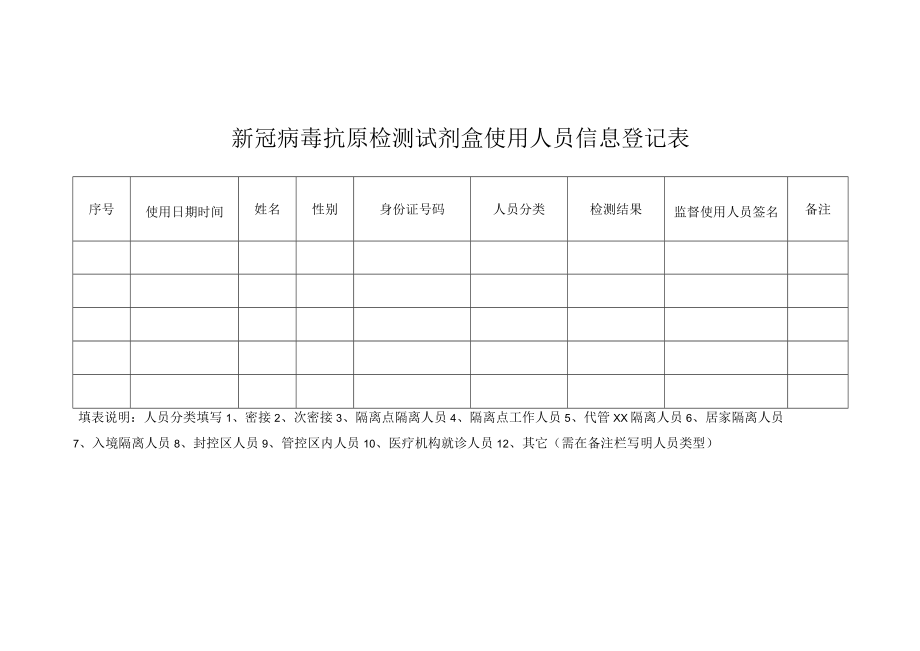 新冠病毒抗原检测试剂盒使用人员信息登记表

| 序号 | 使用日期时间 | 姓名 | 性别 | 身份证号码 | 人员分类 | 检测结果 | 监督使用人员签名 | 备注 |
|---|---|---|---|---|---|---|---|---|
| | | | | | | | | |
| | | | | | | | | |
| | | | | | | | | |
| | | | | | | | | |
| | | | | | | | | |

填表说明：人员分类填写 1、密接 2、次密接 3、隔离点隔离人员 4、隔离点工作人员 5、代管 XX 隔离人员 6、居家隔离人员 7、入境隔离人员 8、封控区人员 9、管控区内人员 10、医疗机构就诊人员 12、其它（需在备注栏写明人员类型）